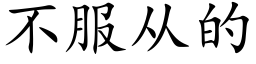 不服从的